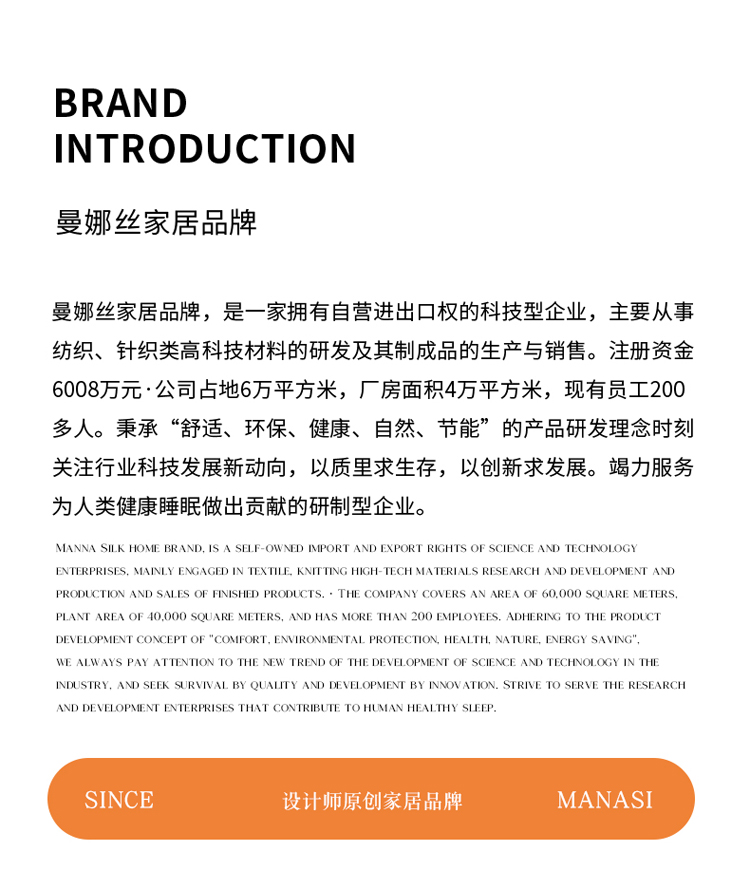 BRAND
INTRODUCTION

曼娜丝家居品牌

曼娜丝家居品牌，是一家拥有自营进出口权的科技型企业，主要从事纺织、针织类高科技材料的研发及其制成品的生产与销售。注册资金6008万元·公司占地6万平方米，厂房面积4万平方米，现有员工200多人。秉承“舒适、环保、健康、自然、节能”的产品研发理念时刻关注行业科技发展新动向，以质里求生存，以创新求发展。竭力服务为人类健康睡眠做出贡献的研制型企业。

Manna Silk home brand, is a self-owned import and export rights of science and technology enterprises, mainly engaged in textile, knitting high-tech materials research and development and production and sales of finished products. · The company covers an area of 60,000 square meters, plant area of 40,000 square meters, and has more than 200 employees. Adhering to the product development concept of "comfort, environmental protection, health, nature, energy saving", we always pay attention to the new trend of the development of science and technology in the industry, and seek survival by quality and development by innovation. Strive to serve the research and development enterprises that contribute to human healthy sleep.

SINCE 设计师原创家居品牌 MANASI